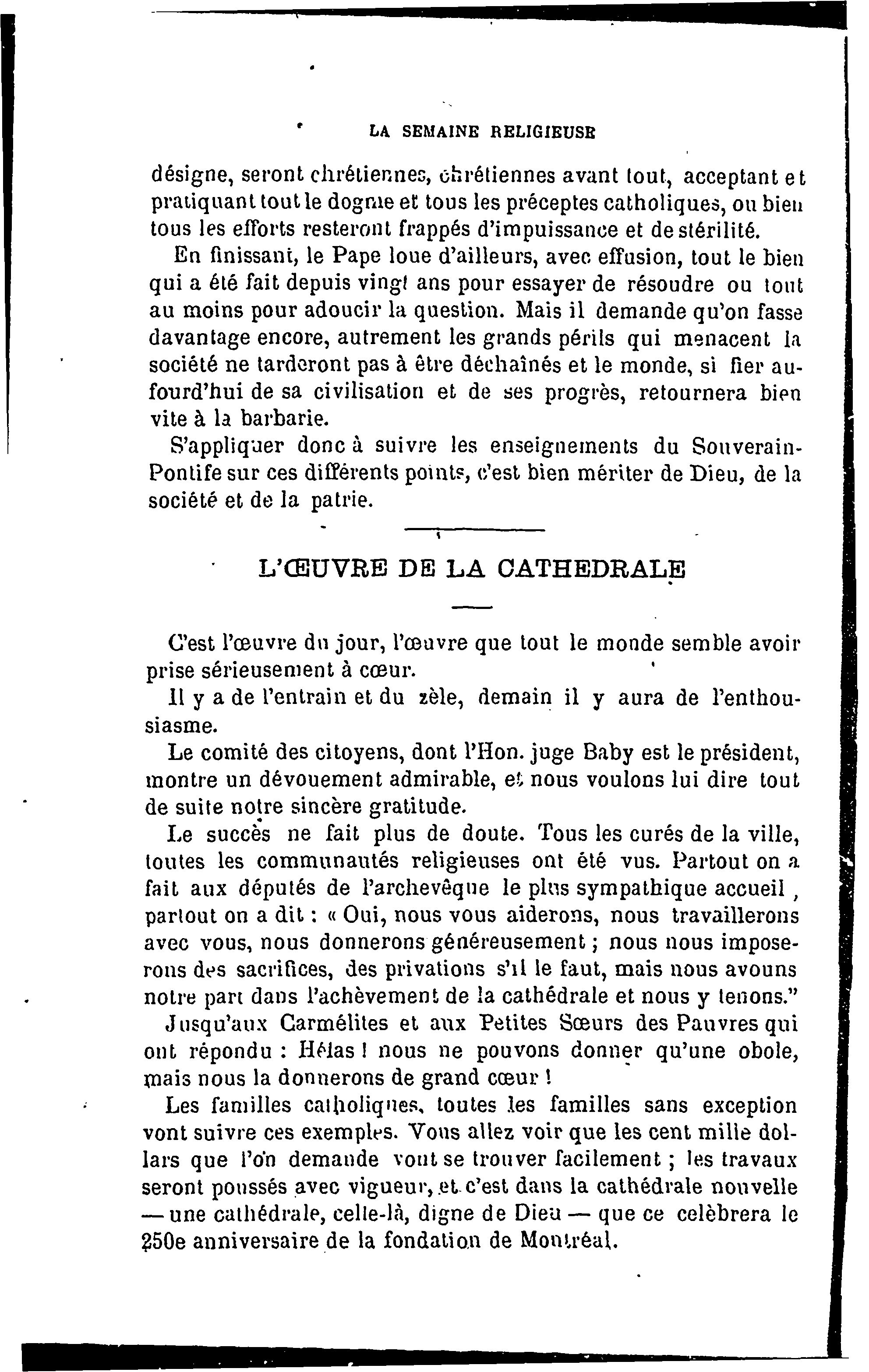 LA SEMAINE RELIGIEUSE

désigne, seront chrétiennes, chrétiennes avant tout, acceptant et pratiquant tout le dogme et tous les préceptes catholiques, ou bien tous les efforts resteront frappés d'impuissance et de stérilité.

En finissant, le Pape loue d'ailleurs, avec effusion, tout le bien qui a été fait depuis vingt ans pour essayer de résoudre ou tout au moins pour adoucir la question. Mais il demande qu'on fasse davantage encore, autrement les grands périls qui menacent la société ne tarderont pas à être déchaînés et le monde, si fier aufourd'hui de sa civilisation et de ses progrès, retournera bien vite à la barbarie.

S'appliquer donc à suivre les enseignements du Souverain-Pontife sur ces différents points, c'est bien mériter de Dieu, de la société et de la patrie.

L'ŒUVRE DE LA CATHEDRALE

C'est l'œuvre du jour, l'œuvre que tout le monde semble avoir prise sérieusement à cœur.

Il y a de l'entrain et du zèle, demain il y aura de l'enthousiasme.

Le comité des citoyens, dont l'Hon. juge Baby est le président, montre un dévouement admirable, et nous voulons lui dire tout de suite notre sincère gratitude.

Le succès ne fait plus de doute. Tous les curés de la ville, toutes les communautés religieuses ont été vus. Partout on a fait aux députés de l'archevêque le plus sympathique accueil, partout on a dit : « Oui, nous vous aiderons, nous travaillerons avec vous, nous donnerons généreusement ; nous nous imposerons des sacrifices, des privations s'il le faut, mais nous avouns notre part dans l'achèvement de la cathédrale et nous y tenons."

Jusqu'aux Carmélites et aux Petites Sœurs des Pauvres qui ont répondu : Hélas ! nous ne pouvons donner qu'une obole, mais nous la donnerons de grand cœur !

Les familles catholiques, toutes les familles sans exception vont suivre ces exemples. Vous allez voir que les cent mille dollars que l'on demande vont se trouver facilement ; les travaux seront poussés avec vigueur, et c'est dans la cathédrale nouvelle — une cathédrale, celle-là, digne de Dieu — que ce celèbrera le 250e anniversaire de la fondation de Montréal.